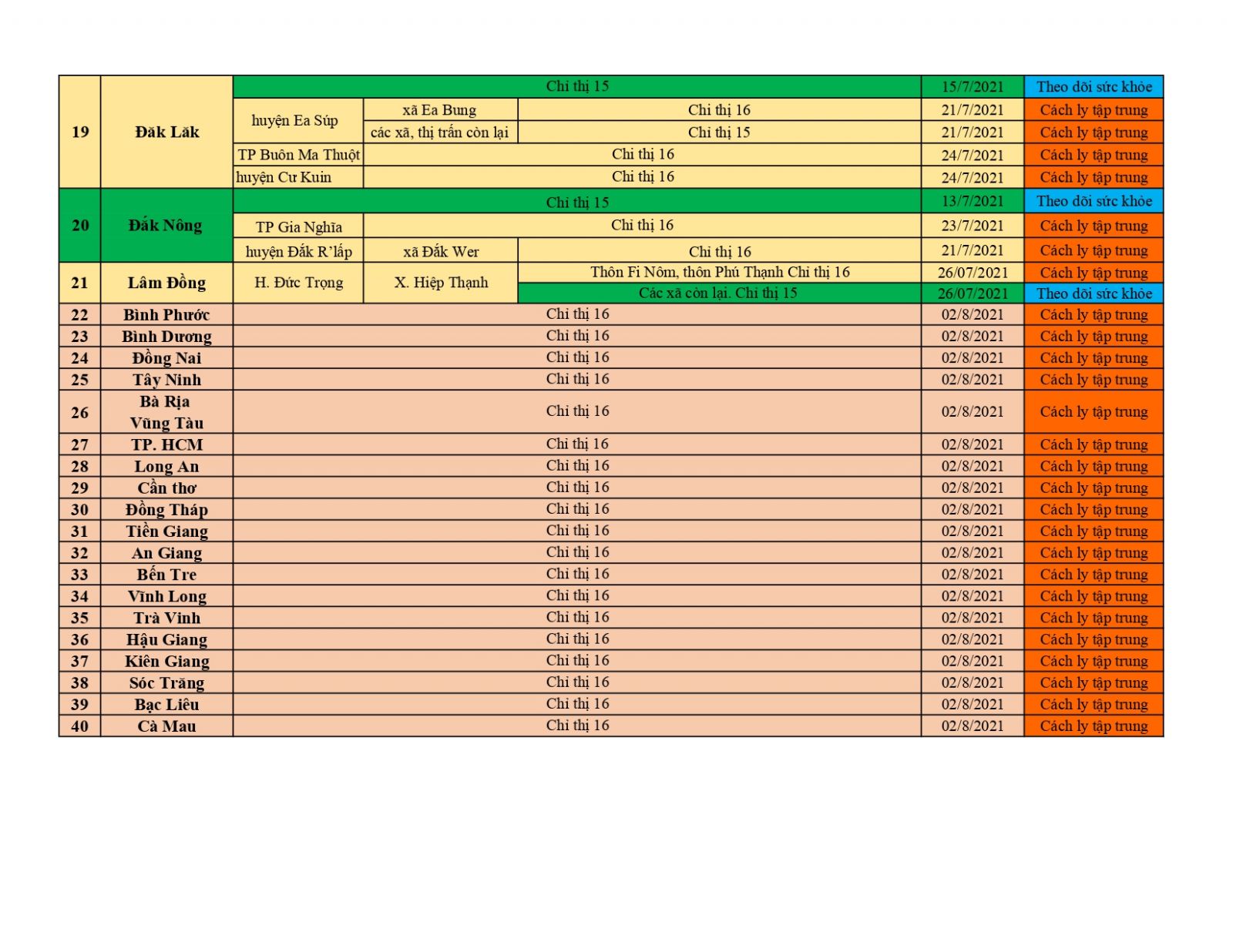 | 19 | Đăk Lăk | Chỉ thị 15 | | | 15/7/2021 | Theo dõi sức khỏe |
|---|---|---|---|---|---|---|
| | | huyện Ea Súp | xã Ea Bung | Chỉ thị 16 | 21/7/2021 | Cách ly tập trung |
| | | | các xã, thị trấn còn lại | Chỉ thị 15 | 21/7/2021 | Cách ly tập trung |
| | | TP Buôn Ma Thuột | Chỉ thị 16 | | 24/7/2021 | Cách ly tập trung |
| | | huyện Cư Kuin | Chỉ thị 16 | | 24/7/2021 | Cách ly tập trung |
| 20 | Đắk Nông | Chỉ thị 15 | | | 13/7/2021 | Theo dõi sức khỏe |
| | | TP Gia Nghĩa | Chỉ thị 16 | | 23/7/2021 | Cách ly tập trung |
| | | huyện Đắk R'lấp | xã Đắk Wer | Chỉ thị 16 | 21/7/2021 | Cách ly tập trung |
| 21 | Lâm Đồng | H. Đức Trọng | X. Hiệp Thạnh | Thôn Fi Nôm, thôn Phú Thạnh Chỉ thị 16 | 26/07/2021 | Cách ly tập trung |
| | | | | Các xã còn lại. Chỉ thị 15 | 26/07/2021 | Theo dõi sức khỏe |
| 22 | Bình Phước | Chỉ thị 16 | | | 02/8/2021 | Cách ly tập trung |
| 23 | Bình Dương | Chỉ thị 16 | | | 02/8/2021 | Cách ly tập trung |
| 24 | Đồng Nai | Chỉ thị 16 | | | 02/8/2021 | Cách ly tập trung |
| 25 | Tây Ninh | Chỉ thị 16 | | | 02/8/2021 | Cách ly tập trung |
| 26 | Bà Rịa Vũng Tàu | Chỉ thị 16 | | | 02/8/2021 | Cách ly tập trung |
| 27 | TP. HCM | Chỉ thị 16 | | | 02/8/2021 | Cách ly tập trung |
| 28 | Long An | Chỉ thị 16 | | | 02/8/2021 | Cách ly tập trung |
| 29 | Cần thơ | Chỉ thị 16 | | | 02/8/2021 | Cách ly tập trung |
| 30 | Đồng Tháp | Chỉ thị 16 | | | 02/8/2021 | Cách ly tập trung |
| 31 | Tiền Giang | Chỉ thị 16 | | | 02/8/2021 | Cách ly tập trung |
| 32 | An Giang | Chỉ thị 16 | | | 02/8/2021 | Cách ly tập trung |
| 33 | Bến Tre | Chỉ thị 16 | | | 02/8/2021 | Cách ly tập trung |
| 34 | Vĩnh Long | Chỉ thị 16 | | | 02/8/2021 | Cách ly tập trung |
| 35 | Trà Vinh | Chỉ thị 16 | | | 02/8/2021 | Cách ly tập trung |
| 36 | Hậu Giang | Chỉ thị 16 | | | 02/8/2021 | Cách ly tập trung |
| 37 | Kiên Giang | Chỉ thị 16 | | | 02/8/2021 | Cách ly tập trung |
| 38 | Sóc Trăng | Chỉ thị 16 | | | 02/8/2021 | Cách ly tập trung |
| 39 | Bạc Liêu | Chỉ thị 16 | | | 02/8/2021 | Cách ly tập trung |
| 40 | Cà Mau | Chỉ thị 16 | | | 02/8/2021 | Cách ly tập trung |